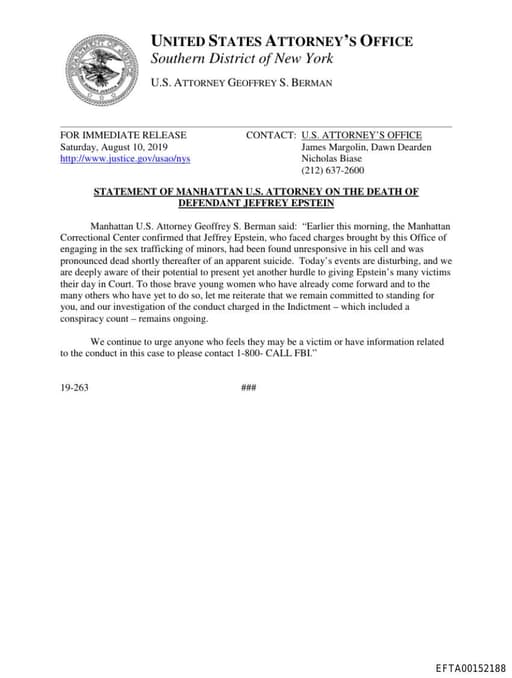 UNITED STATES ATTORNEY'S OFFICE
Southern District of New York

U.S. ATTORNEY GEOFFREY S. BERMAN

FOR IMMEDIATE RELEASE
Saturday, August 10, 2019
http://www.justice.gov/usao/nys

CONTACT: U.S. ATTORNEY'S OFFICE
James Margolin, Dawn Dearden
Nicholas Biase
(212) 637-2600

STATEMENT OF MANHATTAN U.S. ATTORNEY ON THE DEATH OF DEFENDANT JEFFREY EPSTEIN

Manhattan U.S. Attorney Geoffrey S. Berman said: "Earlier this morning, the Manhattan Correctional Center confirmed that Jeffrey Epstein, who faced charges brought by this Office of engaging in the sex trafficking of minors, had been found unresponsive in his cell and was pronounced dead shortly thereafter of an apparent suicide. Today's events are disturbing, and we are deeply aware of their potential to present yet another hurdle to giving Epstein's many victims their day in Court. To those brave young women who have already come forward and to the many others who have yet to do so, let me reiterate that we remain committed to standing for you, and our investigation of the conduct charged in the Indictment – which included a conspiracy count – remains ongoing.

We continue to urge anyone who feels they may be a victim or have information related to the conduct in this case to please contact 1-800- CALL FBI."

19-263

###

EFTA00152188